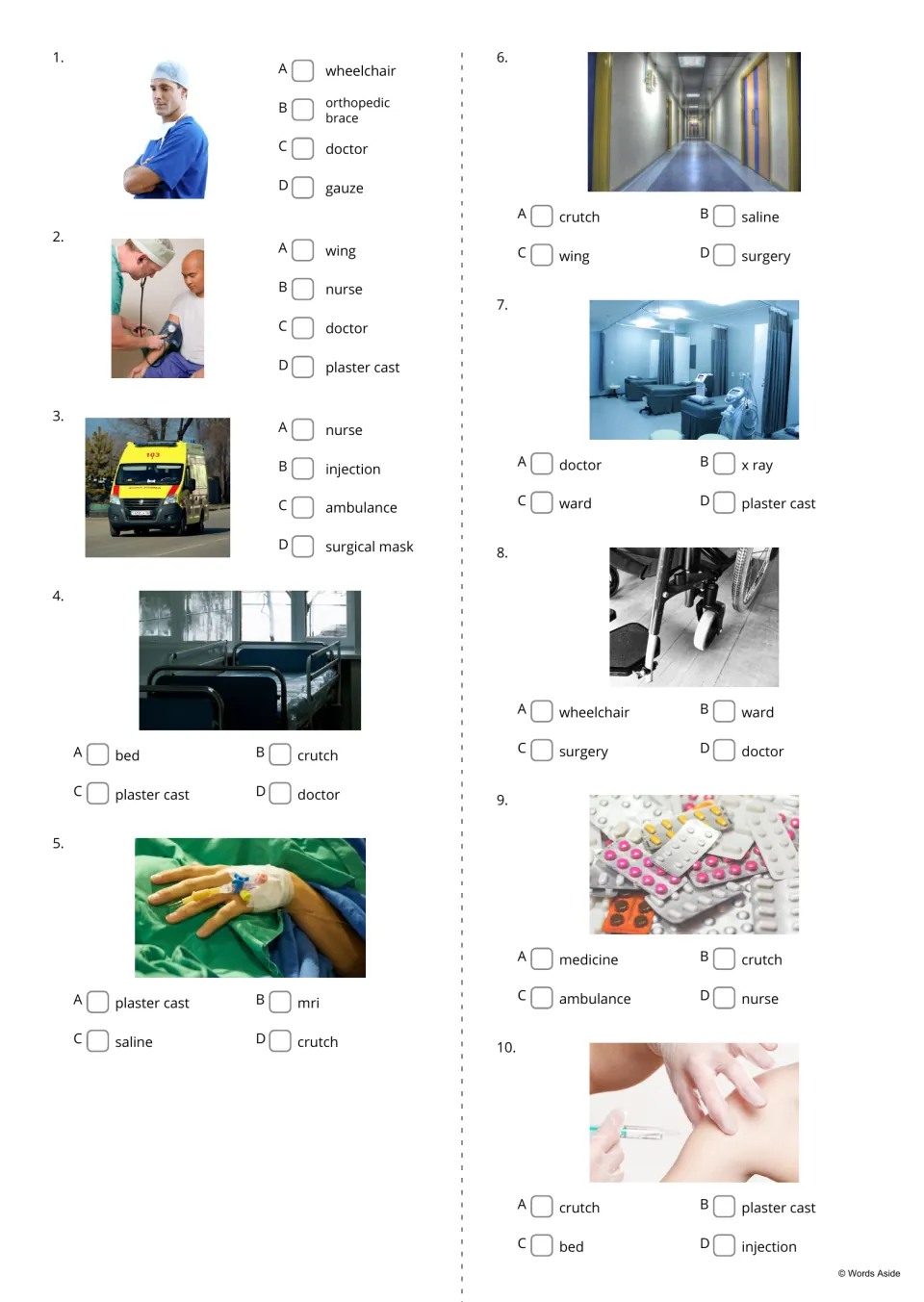 1.

A ☐ wheelchair

B ☐ orthopedic brace

C ☐ doctor

D ☐ gauze

2.

A ☐ wing

B ☐ nurse

C ☐ doctor

D ☐ plaster cast

3.

A ☐ nurse

B ☐ injection

C ☐ ambulance

D ☐ surgical mask

4.

A ☐ bed

B ☐ crutch

C ☐ plaster cast

D ☐ doctor

5.

A ☐ plaster cast

B ☐ mri

C ☐ saline

D ☐ crutch

6.

A ☐ crutch

B ☐ saline

C ☐ wing

D ☐ surgery

7.

A ☐ doctor

B ☐ x ray

C ☐ ward

D ☐ plaster cast

8.

A ☐ wheelchair

B ☐ ward

C ☐ surgery

D ☐ doctor

9.

A ☐ medicine

B ☐ crutch

C ☐ ambulance

D ☐ nurse

10.

A ☐ crutch

B ☐ plaster cast

C ☐ bed

D ☐ injection

© Words Aside